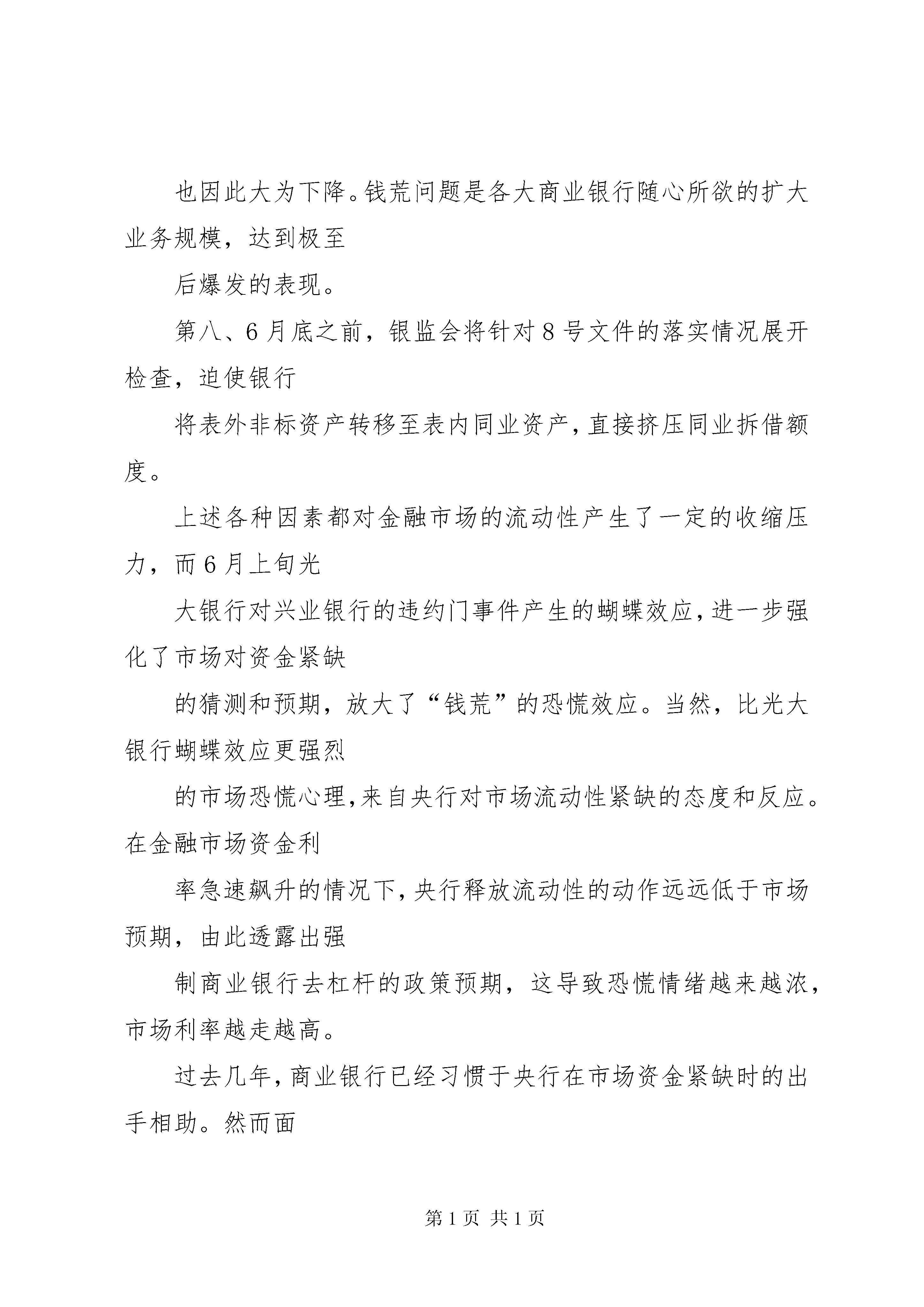 也因此大为下降。钱荒问题是各大商业银行随心所欲的扩大业务规模，达到极至

后爆发的表现。

第八、6月底之前，银监会将针对8号文件的落实情况展开检查，迫使银行

将表外非标资产转移至表内同业资产，直接挤压同业拆借额度。

上述各种因素都对金融市场的流动性产生了一定的收缩压力，而6月上旬光

大银行对兴业银行的违约门事件产生的蝴蝶效应，进一步强化了市场对资金紧缺

的猜测和预期，放大了“钱荒”的恐慌效应。当然，比光大银行蝴蝶效应更强烈

的市场恐慌心理，来自央行对市场流动性紧缺的态度和反应。在金融市场资金利

率急速飙升的情况下，央行释放流动性的动作远远低于市场预期，由此透露出强

制商业银行去杠杆的政策预期，这导致恐慌情绪越来越浓，市场利率越走越高。

过去几年，商业银行已经习惯于央行在市场资金紧缺时的出手相助。然而面

第1页 共1页